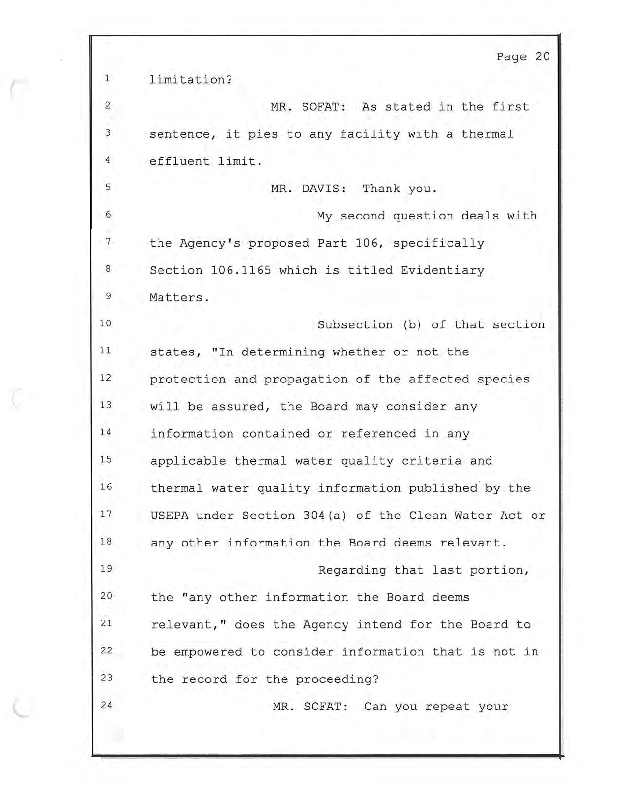 Page 20

1 limitation?

2 MR. SOFAT: As stated in the first

3 sentence, it pies to any facility with a thermal

4 effluent limit.

5 MR. DAVIS: Thank you.

6 My second question deals with

7 the Agency's proposed Part 106, specifically

8 Section 106.1165 which is titled Evidentiary

9 Matters.

10 Subsection (b) of that section

11 states, "In determining whether or not the

12 protection and propagation of the affected species

13 will be assured, the Board may consider any

14 information contained or referenced in any

15 applicable thermal water quality criteria and

16 thermal water quality information published by the

17 USEPA under Section 304(a) of the Clean Water Act or

18 any other information the Board deems relevant.

19 Regarding that last portion,

20 the "any other information the Board deems

21 relevant," does the Agency intend for the Board to

22 be empowered to consider information that is not in

23 the record for the proceeding?

24 MR. SOFAT: Can you repeat your